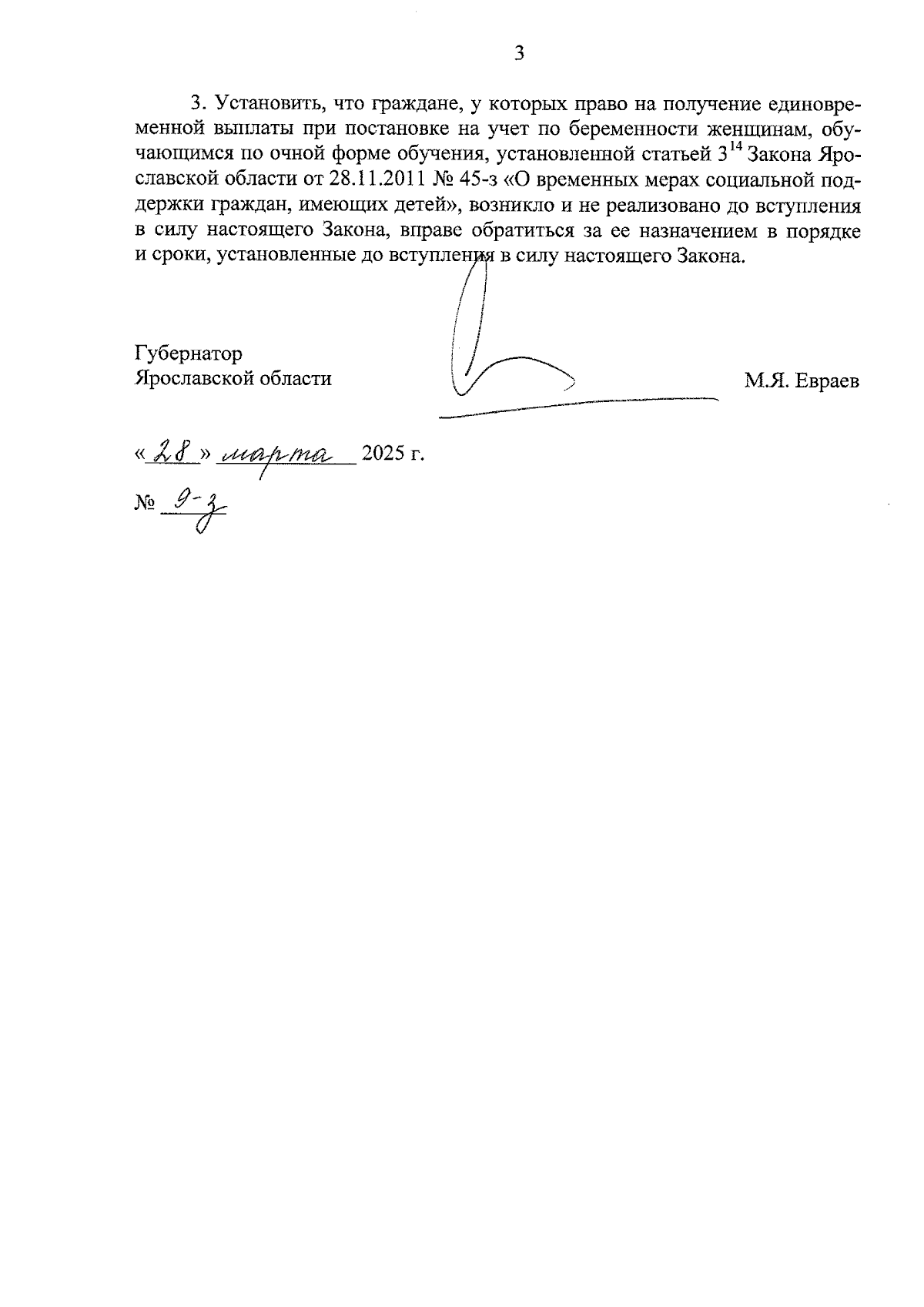 3

3. Установить, что граждане, у которых право на получение единовременной выплаты при постановке на учет по беременности женщинам, обучающимся по очной форме обучения, установленной статьей $3^{14}$ Закона Ярославской области от 28.11.2011 № 45-з «О временных мерах социальной поддержки граждан, имеющих детей», возникло и не реализовано до вступления в силу настоящего Закона, вправе обратиться за ее назначением в порядке и сроки, установленные до вступления в силу настоящего Закона.

Губернатор
Ярославской области

М.Я. Евраев

«28» марта 2025 г.

№ 9-з